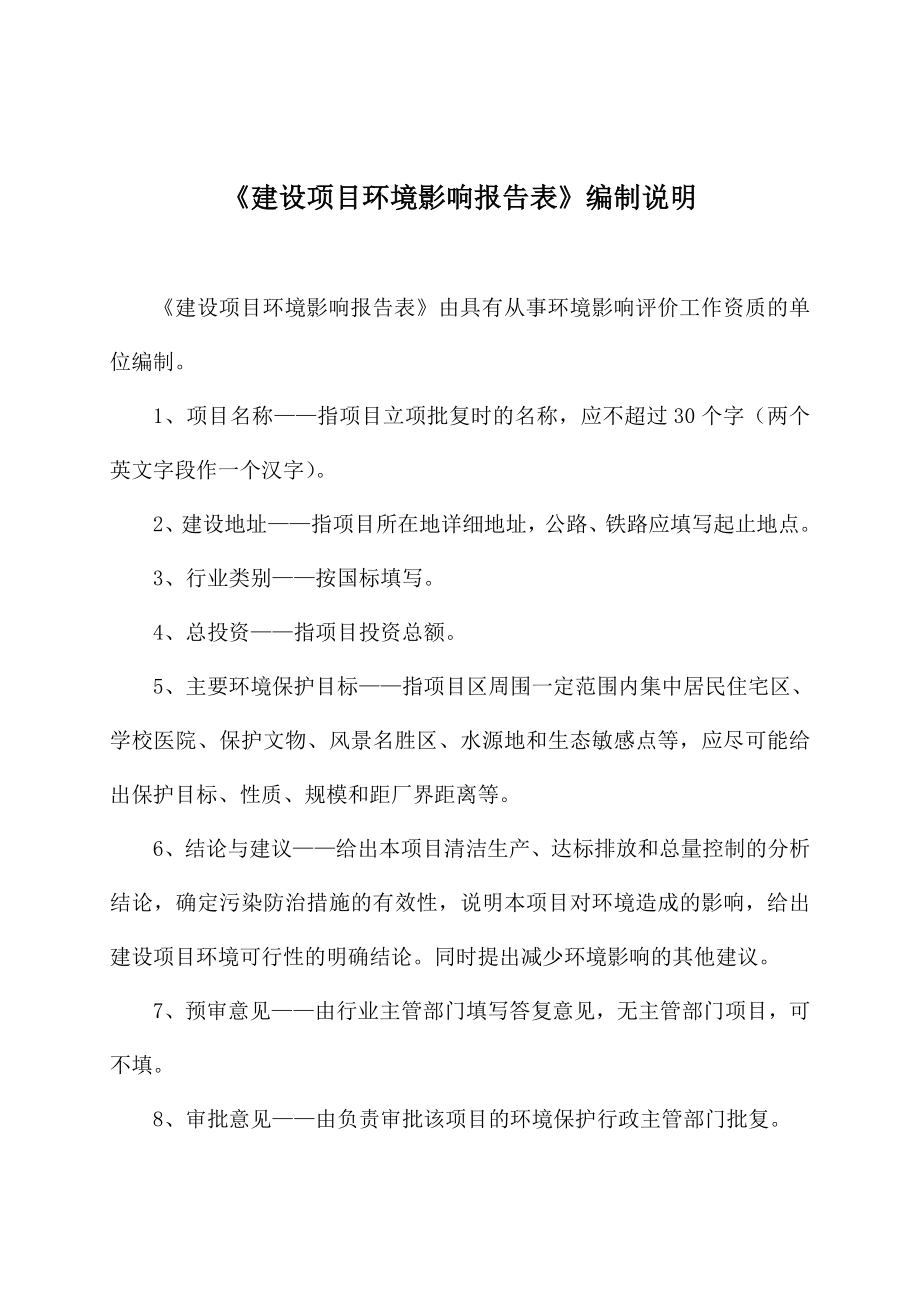 《建设项目环境影响报告表》编制说明

《建设项目环境影响报告表》由具有从事环境影响评价工作资质的单位编制。

1、项目名称——指项目立项批复时的名称，应不超过30个字（两个英文字段作一个汉字）。

2、建设地址——指项目所在地详细地址，公路、铁路应填写起止地点。

3、行业类别——按国标填写。

4、总投资——指项目投资总额。

5、主要环境保护目标——指项目区周围一定范围内集中居民住宅区、学校医院、保护文物、风景名胜区、水源地和生态敏感点等，应尽可能给出保护目标、性质、规模和距厂界距离等。

6、结论与建议——给出本项目清洁生产、达标排放和总量控制的分析结论，确定污染防治措施的有效性，说明本项目对环境造成的影响，给出建设项目环境可行性的明确结论。同时提出减少环境影响的其他建议。

7、预审意见——由行业主管部门填写答复意见，无主管部门项目，可不填。

8、审批意见——由负责审批该项目的环境保护行政主管部门批复。